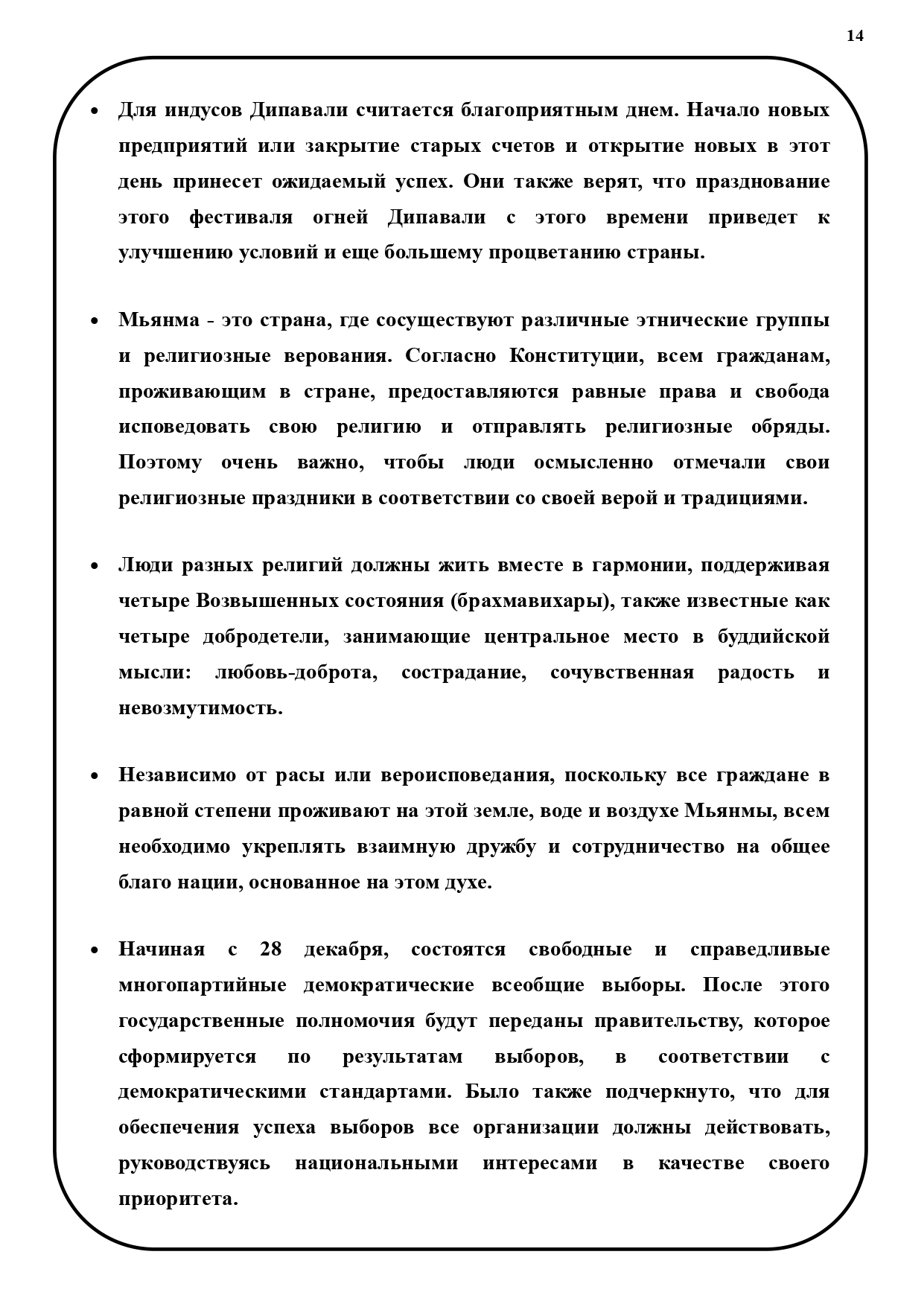 14

• Для индусов Дипавали считается благоприятным днем. Начало новых предприятий или закрытие старых счетов и открытие новых в этот день принесет ожидаемый успех. Они также верят, что празднование этого фестиваля огней Дипавали с этого времени приведет к улучшению условий и еще большему процветанию страны.

• Мьянма - это страна, где сосуществуют различные этнические группы и религиозные верования. Согласно Конституции, всем гражданам, проживающим в стране, предоставляются равные права и свобода исповедовать свою религию и отправлять религиозные обряды. Поэтому очень важно, чтобы люди осмысленно отмечали свои религиозные праздники в соответствии со своей верой и традициями.

• Люди разных религий должны жить вместе в гармонии, поддерживая четыре Возвышенных состояния (брахмавихары), также известные как четыре добродетели, занимающие центральное место в буддийской мысли: любовь-доброта, сострадание, сочувственная радость и невозмутимость.

• Независимо от расы или вероисповедания, поскольку все граждане в равной степени проживают на этой земле, воде и воздухе Мьянмы, всем необходимо укреплять взаимную дружбу и сотрудничество на общее благо нации, основанное на этом духе.

• Начиная с 28 декабря, состоятся свободные и справедливые многопартийные демократические всеобщие выборы. После этого государственные полномочия будут переданы правительству, которое сформируется по результатам выборов, в соответствии с демократическими стандартами. Было также подчеркнуто, что для обеспечения успеха выборов все организации должны действовать, руководствуясь национальными интересами в качестве своего приоритета.